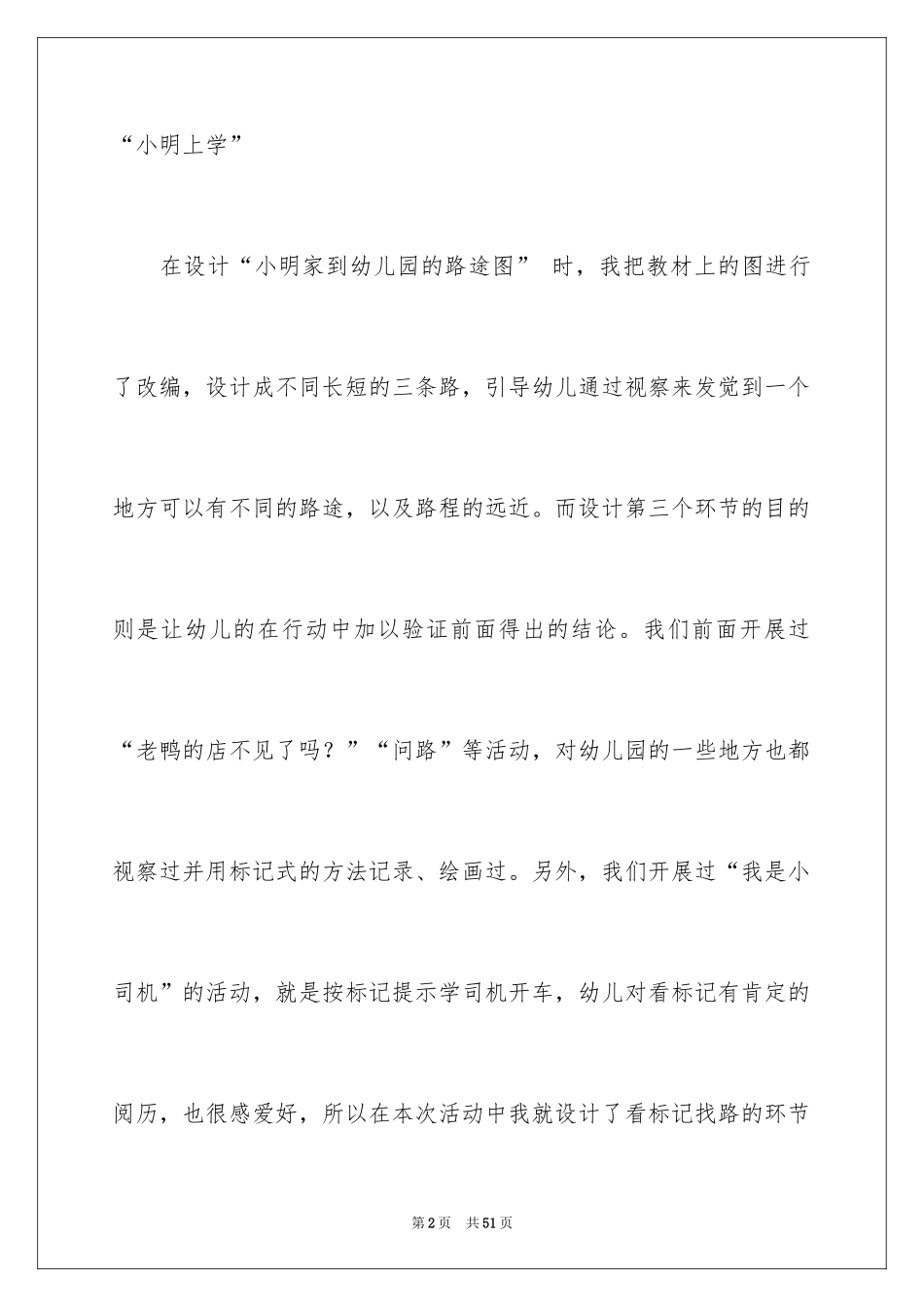 “小明上学”

在设计“小明家到幼儿园的路途图” 时，我把教材上的图进行了改编，设计成不同长短的三条路，引导幼儿通过视察来发觉到一个地方可以有不同的路途，以及路程的远近。而设计第三个环节的目的则是让幼儿的在行动中加以验证前面得出的结论。我们前面开展过“老鸭的店不见了吗？”“问路”等活动，对幼儿园的一些地方也都视察过并用标记式的方法记录、绘画过。另外，我们开展过“我是小司机”的活动，就是按标记提示学司机开车，幼儿对看标记有肯定的阅历，也很感爱好，所以在本次活动中我就设计了看标记找路的环节

第2页 共51页